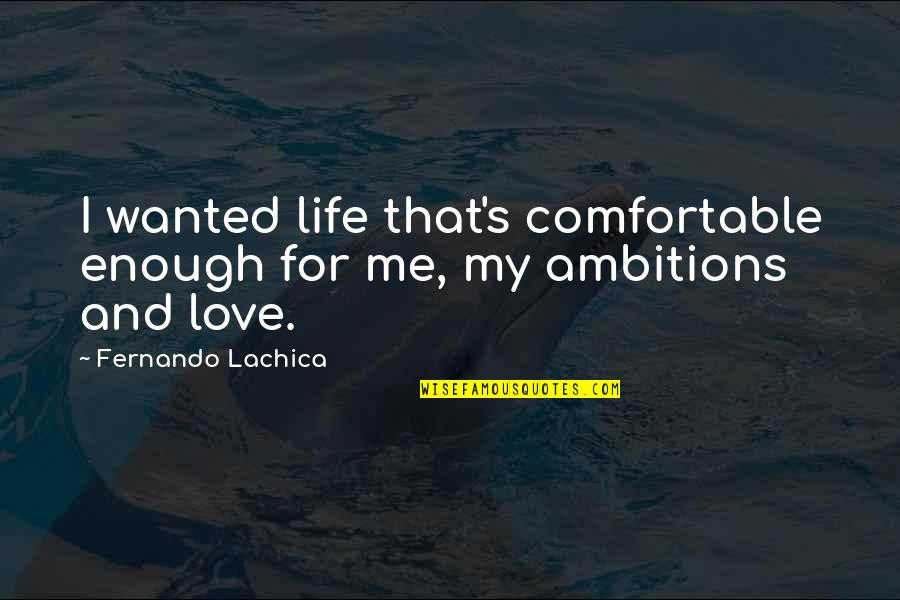 I wanted life that's comfortable enough for me, my ambitions and love.

~ Fernando Lachica

WISEFAMOUSQUOTES.COM